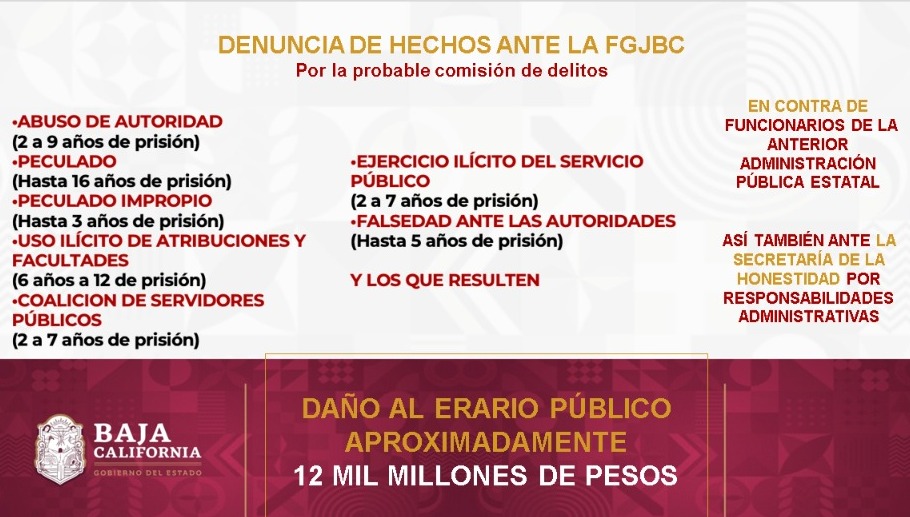 DENUNCIA DE HECHOS ANTE LA FGJBC
Por la probable comisión de delitos

•ABUSO DE AUTORIDAD
(2 a 9 años de prisión)
•PECULADO
(Hasta 16 años de prisión)
•PECULADO IMPROPIO
(Hasta 3 años de prisión)
•USO ILÍCITO DE ATRIBUCIONES Y FACULTADES
(6 años a 12 de prisión)
•COALICION DE SERVIDORES PÚBLICOS
(2 a 7 años de prisión)

•EJERCICIO ILÍCITO DEL SERVICIO PÚBLICO
(2 a 7 años de prisión)
•FALSEDAD ANTE LAS AUTORIDADES
(Hasta 5 años de prisión)

Y LOS QUE RESULTEN

EN CONTRA DE FUNCIONARIOS DE LA ANTERIOR ADMINISTRACIÓN PÚBLICA ESTATAL

ASÍ TAMBIÉN ANTE LA SECRETARÍA DE LA HONESTIDAD POR RESPONSABILIDADES ADMINISTRATIVAS

BAJA CALIFORNIA
GOBIERNO DEL ESTADO

DAÑO AL ERARIO PÚBLICO APROXIMADAMENTE
12 MIL MILLONES DE PESOS